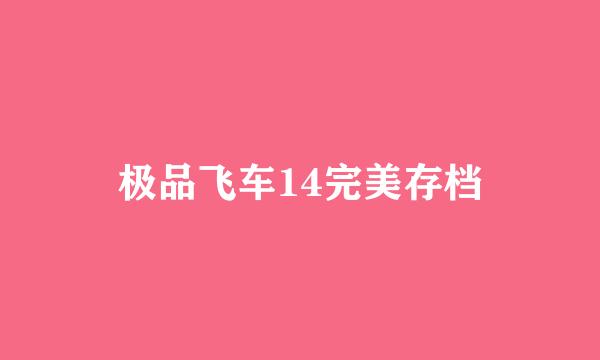 极品飞车14完美存档